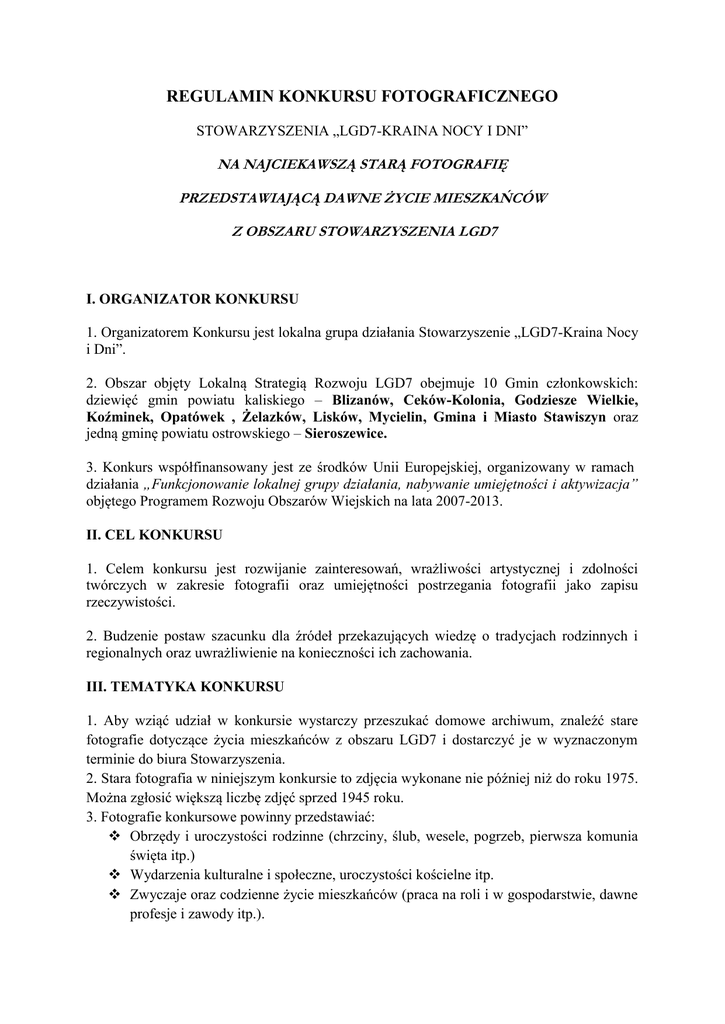 REGULAMIN KONKURSU FOTOGRAFICZNEGO

STOWARZYSZENIA „LGD7-KRAINA NOCY I DNI”

NA NAJCIEKAWSZĄ STARĄ FOTOGRAFIĘ

PRZEDSTAWIAJĄCĄ DAWNE ŻYCIE MIESZKAŃCÓW

Z OBSZARU STOWARZYSZENIA LGD7

I. ORGANIZATOR KONKURSU

1. Organizatorem Konkursu jest lokalna grupa działania Stowarzyszenie „LGD7-Kraina Nocy i Dni”.

2. Obszar objęty Lokalną Strategią Rozwoju LGD7 obejmuje 10 Gmin członkowskich: dziewięć gmin powiatu kaliskiego – Blizanów, Ceków-Kolonia, Godziesze Wielkie, Koźminek, Opatówek , Żelazków, Lisków, Mycielin, Gmina i Miasto Stawiszyn oraz jedną gminę powiatu ostrowskiego – Sieroszewice.

3. Konkurs współfinansowany jest ze środków Unii Europejskiej, organizowany w ramach działania „Funkcjonowanie lokalnej grupy działania, nabywanie umiejętności i aktywizacja” objętego Programem Rozwoju Obszarów Wiejskich na lata 2007-2013.

II. CEL KONKURSU

1. Celem konkursu jest rozwijanie zainteresowań, wrażliwości artystycznej i zdolności twórczych w zakresie fotografii oraz umiejętności postrzegania fotografii jako zapisu rzeczywistości.

2. Budzenie postaw szacunku dla źródeł przekazujących wiedzę o tradycjach rodzinnych i regionalnych oraz uwrażliwienie na konieczności ich zachowania.

III. TEMATYKA KONKURSU

1. Aby wziąć udział w konkursie wystarczy przeszukać domowe archiwum, znaleźć stare fotografie dotyczące życia mieszkańców z obszaru LGD7 i dostarczyć je w wyznaczonym terminie do biura Stowarzyszenia.
2. Stara fotografia w niniejszym konkursie to zdjęcia wykonane nie później niż do roku 1975. Można zgłosić większą liczbę zdjęć sprzed 1945 roku.
3. Fotografie konkursowe powinny przedstawiać:
❖ Obrzędy i uroczystości rodzinne (chrzciny, ślub, wesele, pogrzeb, pierwsza komunia święta itp.)
❖ Wydarzenia kulturalne i społeczne, uroczystości kościelne itp.
❖ Zwyczaje oraz codzienne życie mieszkańców (praca na roli i w gospodarstwie, dawne profesje i zawody itp.).